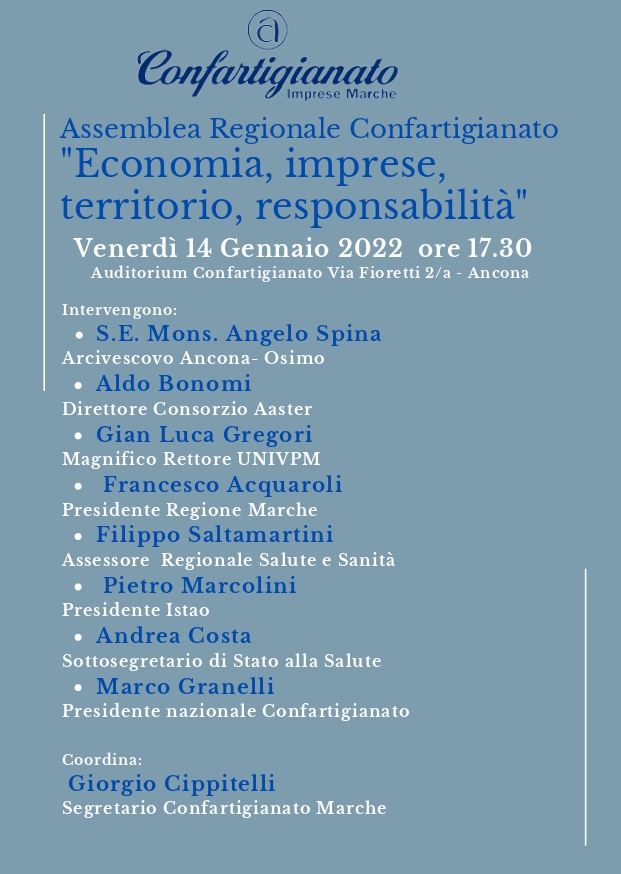 Confartigianato
Imprese Marche

Assemblea Regionale Confartigianato
"Economia, imprese, territorio, responsabilità"

Venerdì 14 Gennaio 2022 ore 17.30
Auditorium Confartigianato Via Fioretti 2/a - Ancona

Intervengono:
• S.E. Mons. Angelo Spina
Arcivescovo Ancona- Osimo
• Aldo Bonomi
Direttore Consorzio Aaster
• Gian Luca Gregori
Magnifico Rettore UNIVPM
• Francesco Acquaroli
Presidente Regione Marche
• Filippo Saltamartini
Assessore Regionale Salute e Sanità
• Pietro Marcolini
Presidente Istao
• Andrea Costa
Sottosegretario di Stato alla Salute
• Marco Granelli
Presidente nazionale Confartigianato

Coordina:
Giorgio Cippitelli
Segretario Confartigianato Marche